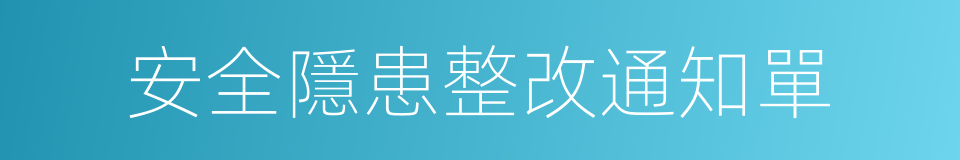 安全隱患整改通知單